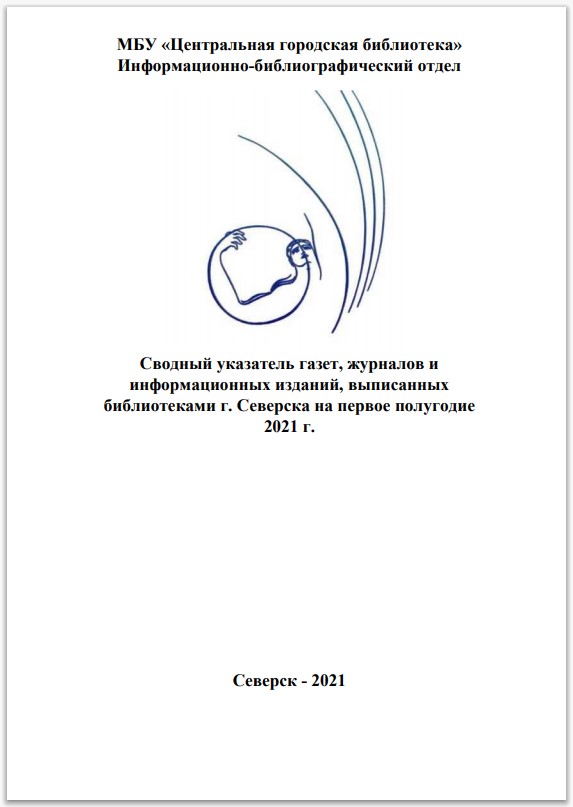 МБУ «Центральная городская библиотека»
Информационно-библиографический отдел

Сводный указатель газет, журналов и информационных изданий, выписанных библиотеками г. Северска на первое полугодие 2021 г.

Северск - 2021